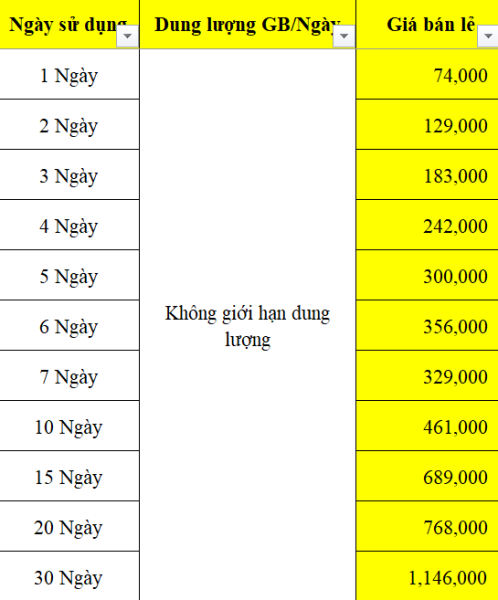 | Ngày sử dụng | Dung lượng GB/Ngày | Giá bán lẻ |
|---|---|---|
| 1 Ngày | Không giới hạn dung lượng | 74,000 |
| 2 Ngày | | 129,000 |
| 3 Ngày | | 183,000 |
| 4 Ngày | | 242,000 |
| 5 Ngày | | 300,000 |
| 6 Ngày | | 356,000 |
| 7 Ngày | | 329,000 |
| 10 Ngày | | 461,000 |
| 15 Ngày | | 689,000 |
| 20 Ngày | | 768,000 |
| 30 Ngày | | 1,146,000 |